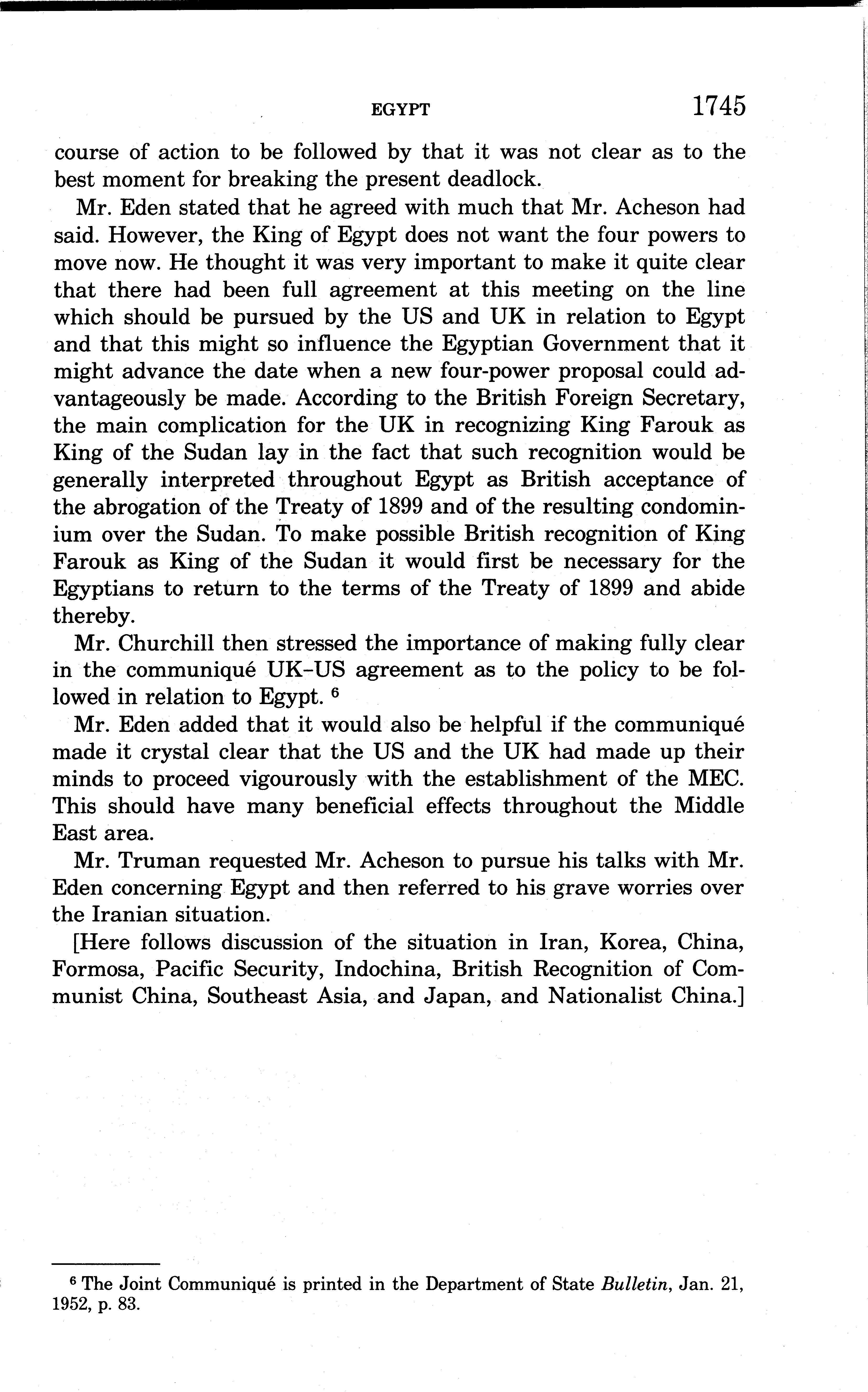 EGYPT 1745

course of action to be followed by that it was not clear as to the best moment for breaking the present deadlock.

Mr. Eden stated that he agreed with much that Mr. Acheson had said. However, the King of Egypt does not want the four powers to move now. He thought it was very important to make it quite clear that there had been full agreement at this meeting on the line which should be pursued by the US and UK in relation to Egypt and that this might so influence the Egyptian Government that it might advance the date when a new four-power proposal could advantageously be made. According to the British Foreign Secretary, the main complication for the UK in recognizing King Farouk as King of the Sudan lay in the fact that such recognition would be generally interpreted throughout Egypt as British acceptance of the abrogation of the Treaty of 1899 and of the resulting condominium over the Sudan. To make possible British recognition of King Farouk as King of the Sudan it would first be necessary for the Egyptians to return to the terms of the Treaty of 1899 and abide thereby.

Mr. Churchill then stressed the importance of making fully clear in the communiqué UK–US agreement as to the policy to be followed in relation to Egypt. $^6$

Mr. Eden added that it would also be helpful if the communiqué made it crystal clear that the US and the UK had made up their minds to proceed vigourously with the establishment of the MEC. This should have many beneficial effects throughout the Middle East area.

Mr. Truman requested Mr. Acheson to pursue his talks with Mr. Eden concerning Egypt and then referred to his grave worries over the Iranian situation.

[Here follows discussion of the situation in Iran, Korea, China, Formosa, Pacific Security, Indochina, British Recognition of Communist China, Southeast Asia, and Japan, and Nationalist China.]

$^6$ The Joint Communiqué is printed in the Department of State Bulletin, Jan. 21, 1952, p. 83.